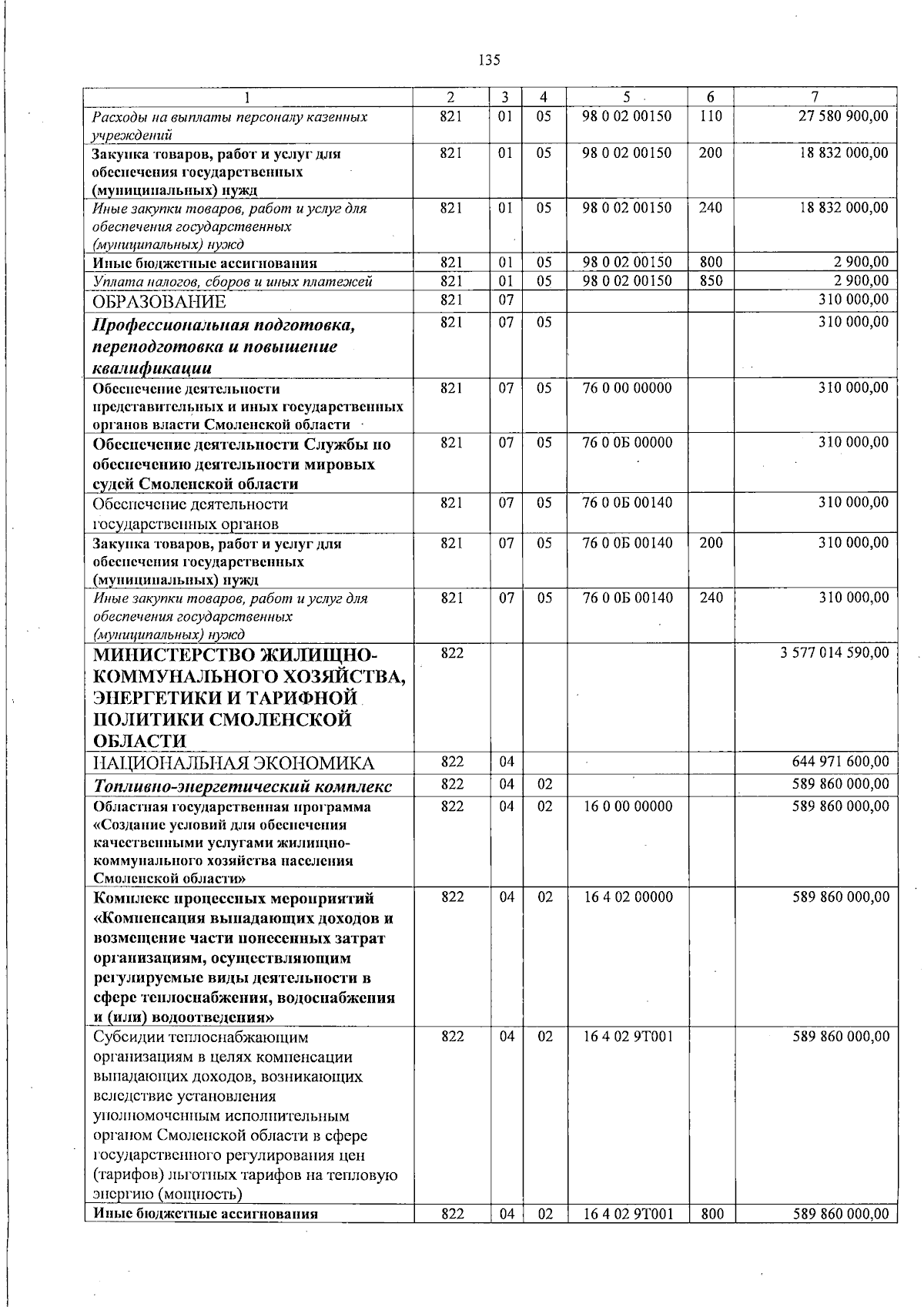 135

| 1 | 2 | 3 | 4 | 5 | 6 | 7 |
|---|---|---|---|---|---|---|
| Расходы на выплаты персоналу казенных учреждений | 821 | 01 | 05 | 98 0 02 00150 | 110 | 27 580 900,00 |
| Закупка товаров, работ и услуг для обеспечения государственных (муниципальных) нужд | 821 | 01 | 05 | 98 0 02 00150 | 200 | 18 832 000,00 |
| Иные закупки товаров, работ и услуг для обеспечения государственных (муниципальных) нужд | 821 | 01 | 05 | 98 0 02 00150 | 240 | 18 832 000,00 |
| Иные бюджетные ассигнования | 821 | 01 | 05 | 98 0 02 00150 | 800 | 2 900,00 |
| Уплата налогов, сборов и иных платежей | 821 | 01 | 05 | 98 0 02 00150 | 850 | 2 900,00 |
| ОБРАЗОВАНИЕ | 821 | 07 | | | | 310 000,00 |
| Профессиональная подготовка, переподготовка и повышение квалификации | 821 | 07 | 05 | | | 310 000,00 |
| Обеспечение деятельности представительных и иных государственных органов власти Смоленской области | 821 | 07 | 05 | 76 0 00 00000 | | 310 000,00 |
| Обеспечение деятельности Службы по обеспечению деятельности мировых судей Смоленской области | 821 | 07 | 05 | 76 0 0Б 00000 | | 310 000,00 |
| Обеспечение деятельности государственных органов | 821 | 07 | 05 | 76 0 0Б 00140 | | 310 000,00 |
| Закупка товаров, работ и услуг для обеспечения государственных (муниципальных) нужд | 821 | 07 | 05 | 76 0 0Б 00140 | 200 | 310 000,00 |
| Иные закупки товаров, работ и услуг для обеспечения государственных (муниципальных) нужд | 821 | 07 | 05 | 76 0 0Б 00140 | 240 | 310 000,00 |
| МИНИСТЕРСТВО ЖИЛИЩНО-КОММУНАЛЬНОГО ХОЗЯЙСТВА, ЭНЕРГЕТИКИ И ТАРИФНОЙ ПОЛИТИКИ СМОЛЕНСКОЙ ОБЛАСТИ | 822 | | | | | 3 577 014 590,00 |
| НАЦИОНАЛЬНАЯ ЭКОНОМИКА | 822 | 04 | | | | 644 971 600,00 |
| Топливно-энергетический комплекс | 822 | 04 | 02 | | | 589 860 000,00 |
| Областная государственная программа «Создание условий для обеспечения качественными услугами жилищно-коммунального хозяйства населения Смоленской области» | 822 | 04 | 02 | 16 0 00 00000 | | 589 860 000,00 |
| Комплекс процессных мероприятий «Компенсация выпадающих доходов и возмещение части понесенных затрат организациям, осуществляющим регулируемые виды деятельности в сфере теплоснабжения, водоснабжения и (или) водоотведения» | 822 | 04 | 02 | 16 4 02 00000 | | 589 860 000,00 |
| Субсидии теплоснабжающим организациям в целях компенсации выпадающих доходов, возникающих вследствие установления уполномоченным исполнительным органом Смоленской области в сфере государственного регулирования цен (тарифов) льготных тарифов на тепловую энергию (мощность) | 822 | 04 | 02 | 16 4 02 9Т001 | | 589 860 000,00 |
| Иные бюджетные ассигнования | 822 | 04 | 02 | 16 4 02 9Т001 | 800 | 589 860 000,00 |